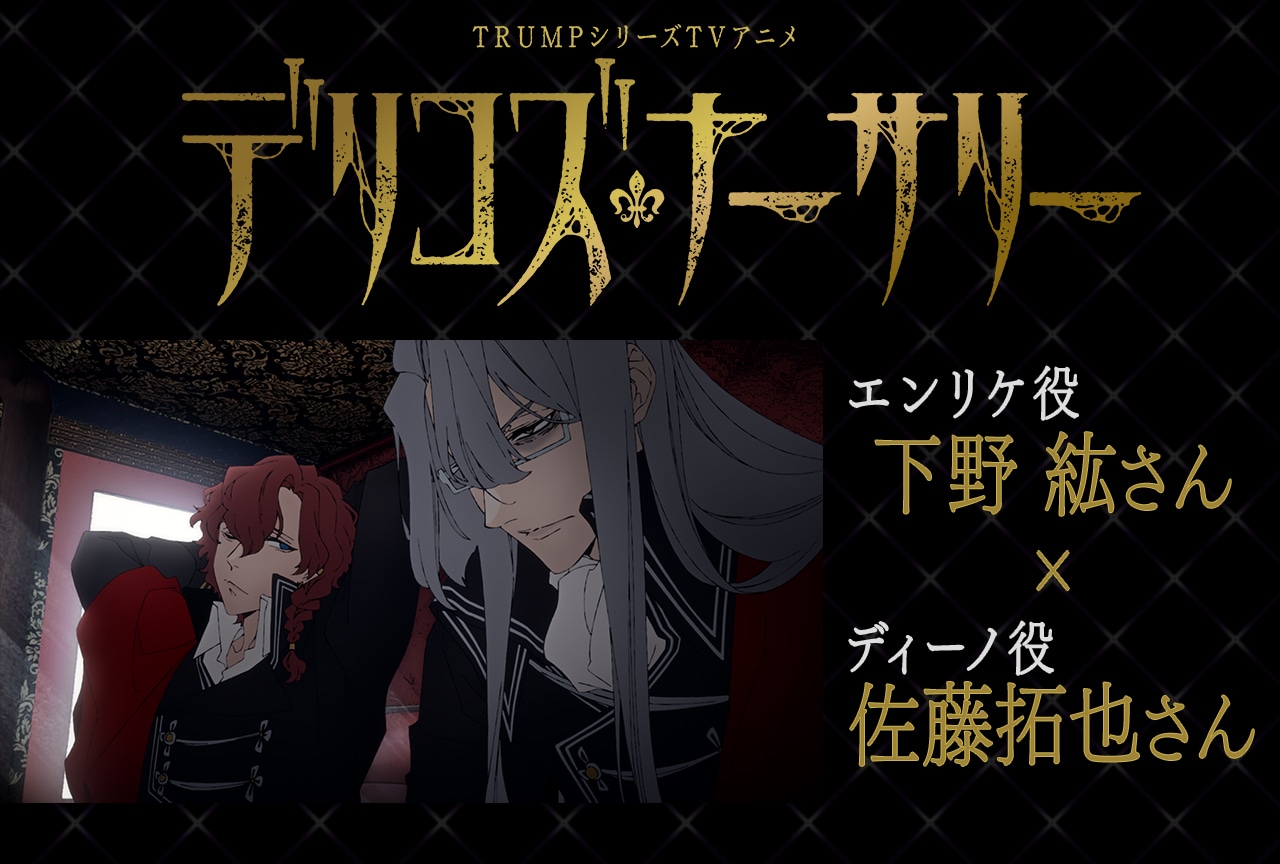 TRUMPシリーズTVアニメ

デリコズ・ナーサリー

エンリケ役
下野 紘さん
×
ディーノ役
佐藤拓也さん